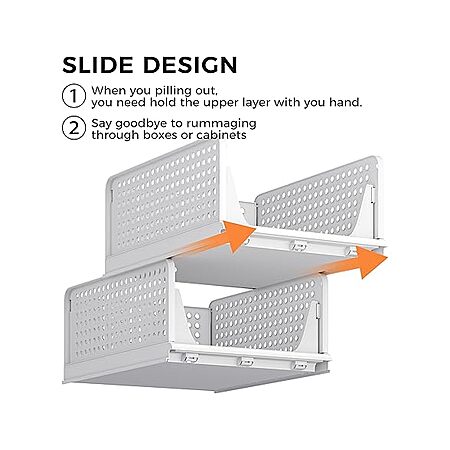 SLIDE DESIGN

1 When you pilling out, you need hold the upper layer with you hand.

2 Say goodbye to rummaging through boxes or cabinets